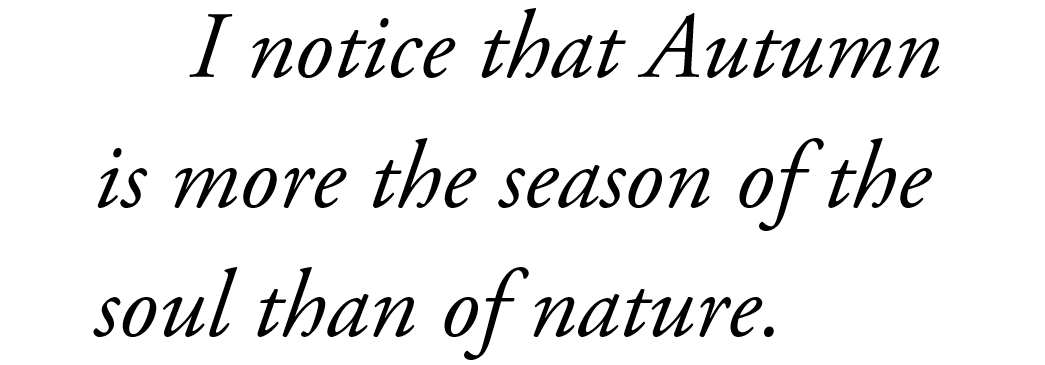 I notice that Autumn is more the season of the soul than of nature.